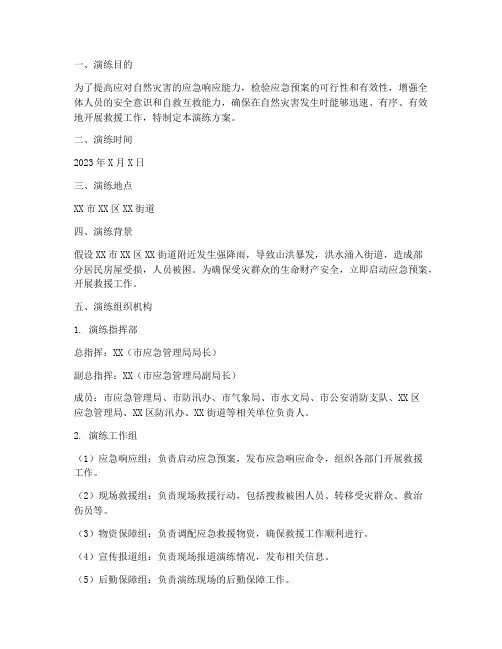 一、演练目的

为了提高应对自然灾害的应急响应能力，检验应急预案的可行性和有效性，增强全体人员的安全意识和自救互救能力，确保在自然灾害发生时能够迅速、有序、有效地开展救援工作，特制定本演练方案。

二、演练时间

2023 年 X 月 X 日

三、演练地点

XX 市 XX 区 XX 街道

四、演练背景

假设 XX 市 XX 区 XX 街道附近发生强降雨，导致山洪暴发，洪水涌入街道，造成部分居民房屋受损，人员被困。为确保受灾群众的生命财产安全，立即启动应急预案，开展救援工作。

五、演练组织机构

1. 演练指挥部

总指挥：XX（市应急管理局局长）

副总指挥：XX（市应急管理局副局长）

成员：市应急管理局、市防汛办、市气象局、市水文局、市公安消防支队、XX 区应急管理局、XX 区防汛办、XX 街道等相关单位负责人。

2. 演练工作组

（1）应急响应组：负责启动应急预案，发布应急响应命令，组织各部门开展救援工作。

（2）现场救援组：负责现场救援行动，包括搜救被困人员、转移受灾群众、救治伤员等。

（3）物资保障组：负责调配应急救援物资，确保救援工作顺利进行。

（4）宣传报道组：负责现场报道演练情况，发布相关信息。

（5）后勤保障组：负责演练现场的后勤保障工作。